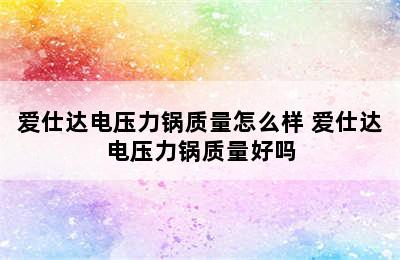 爱仕达电压力锅质量怎么样 爱仕达电压力锅质量好吗